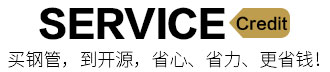 SERVICE Credit

买钢管，到开源，省心、省力、更省钱！